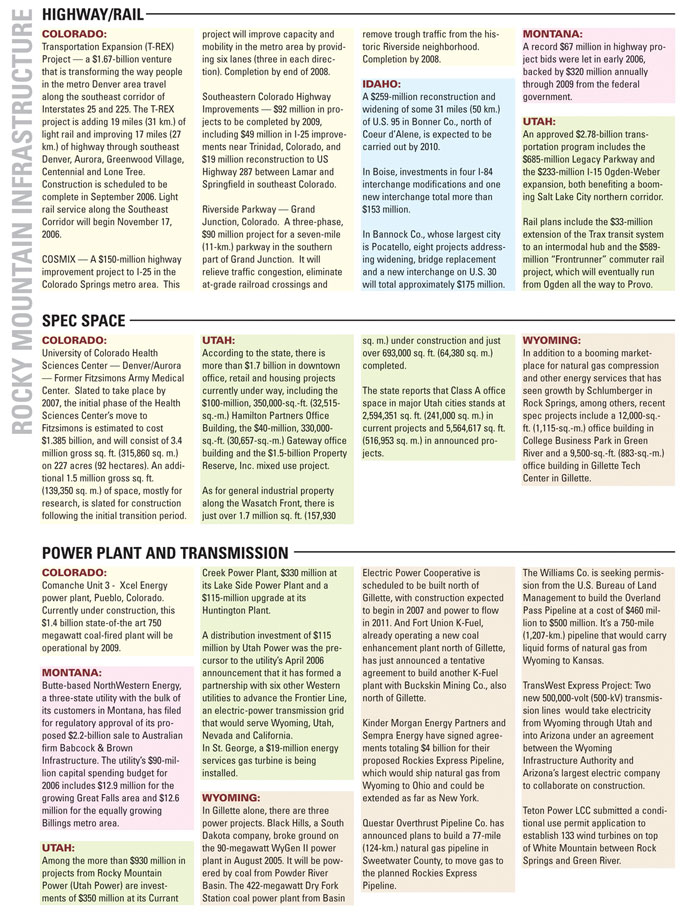 ROCKY MOUNTAIN INFRASTRUCTURE

HIGHWAY/RAIL

COLORADO:
Transportation Expansion (T-REX) Project — a $1.67-billion venture that is transforming the way people in the metro Denver area travel along the southeast corridor of Interstates 25 and 225. The T-REX project is adding 19 miles (31 km.) of light rail and improving 17 miles (27 km.) of highway through southeast Denver, Aurora, Greenwood Village, Centennial and Lone Tree. Construction is scheduled to be complete in September 2006. Light rail service along the Southeast Corridor will begin November 17, 2006.

COSMIX — A $150-million highway improvement project to I-25 in the Colorado Springs metro area. This project will improve capacity and mobility in the metro area by providing six lanes (three in each direction). Completion by end of 2008.

Southeastern Colorado Highway Improvements — $92 million in projects to be completed by 2009, including $49 million in I-25 improvements near Trinidad, Colorado, and $19 million reconstruction to US Highway 287 between Lamar and Springfield in southeast Colorado.

Riverside Parkway — Grand Junction, Colorado. A three-phase, $90 million project for a seven-mile (11-km.) parkway in the southern part of Grand Junction. It will relieve traffic congestion, eliminate at-grade railroad crossings and remove trough traffic from the historic Riverside neighborhood. Completion by 2008.

IDAHO:
A $259-million reconstruction and widening of some 31 miles (50 km.) of U.S. 95 in Bonner Co., north of Coeur d'Alene, is expected to be carried out by 2010.

In Boise, investments in four I-84 interchange modifications and one new interchange total more than $153 million.

In Bannock Co., whose largest city is Pocatello, eight projects addressing widening, bridge replacement and a new interchange on U.S. 30 will total approximately $175 million.

MONTANA:
A record $67 million in highway project bids were let in early 2006, backed by $320 million annually through 2009 from the federal government.

UTAH:
An approved $2.78-billion transportation program includes the $685-million Legacy Parkway and the $233-million I-15 Ogden-Weber expansion, both benefiting a booming Salt Lake City northern corridor.

Rail plans include the $33-million extension of the Trax transit system to an intermodal hub and the $589-million "Frontrunner" commuter rail project, which will eventually run from Ogden all the way to Provo.

SPEC SPACE

COLORADO:
University of Colorado Health Sciences Center — Denver/Aurora — Former Fitzsimons Army Medical Center. Slated to take place by 2007, the initial phase of the Health Sciences Center's move to Fitzsimons is estimated to cost $1.385 billion, and will consist of 3.4 million gross sq. ft. (315,860 sq. m.) on 227 acres (92 hectares). An additional 1.5 million gross sq. ft. (139,350 sq. m.) of space, mostly for research, is slated for construction following the initial transition period.

UTAH:
According to the state, there is more than $1.7 billion in downtown office, retail and housing projects currently under way, including the $100-million, 350,000-sq.-ft. (32,515-sq.-m.) Hamilton Partners Office Building, the $40-million, 330,000-sq.-ft. (30,657-sq.-m.) Gateway office building and the $1.5-billion Property Reserve, Inc. mixed use project.

As for general industrial property along the Wasatch Front, there is just over 1.7 million sq. ft. (157,930 sq. m.) under construction and just over 693,000 sq. ft. (64,380 sq. m.) completed.

The state reports that Class A office space in major Utah cities stands at 2,594,351 sq. ft. (241,000 sq. m.) in current projects and 5,564,617 sq. ft. (516,953 sq. m.) in announced projects.

WYOMING:
In addition to a booming marketplace for natural gas compression and other energy services that has seen growth by Schlumberger in Rock Springs, among others, recent spec projects include a 12,000-sq.-ft. (1,115-sq.-m.) office building in College Business Park in Green River and a 9,500-sq.-ft. (883-sq.-m.) office building in Gillette Tech Center in Gillette.

POWER PLANT AND TRANSMISSION

COLORADO:
Comanche Unit 3 - Xcel Energy power plant, Pueblo, Colorado. Currently under construction, this $1.4 billion state-of-the art 750 megawatt coal-fired plant will be operational by 2009.

MONTANA:
Butte-based NorthWestern Energy, a three-state utility with the bulk of its customers in Montana, has filed for regulatory approval of its proposed $2.2-billion sale to Australian firm Babcock & Brown Infrastructure. The utility's $90-million capital spending budget for 2006 includes $12.9 million for the growing Great Falls area and $12.6 million for the equally growing Billings metro area.

UTAH:
Among the more than $930 million in projects from Rocky Mountain Power (Utah Power) are investments of $350 million at its Currant Creek Power Plant, $330 million at its Lake Side Power Plant and a $115-million upgrade at its Huntington Plant.

A distribution investment of $115 million by Utah Power was the precursor to the utility's April 2006 announcement that it has formed a partnership with six other Western utilities to advance the Frontier Line, an electric-power transmission grid that would serve Wyoming, Utah, Nevada and California.
In St. George, a $19-million energy services gas turbine is being installed.

WYOMING:
In Gillette alone, there are three power projects. Black Hills, a South Dakota company, broke ground on the 90-megawatt WyGen II power plant in August 2005. It will be powered by coal from Powder River Basin. The 422-megawatt Dry Fork Station coal power plant from Basin Electric Power Cooperative is scheduled to be built north of Gillette, with construction expected to begin in 2007 and power to flow in 2011. And Fort Union K-Fuel, already operating a new coal enhancement plant north of Gillette, has just announced a tentative agreement to build another K-Fuel plant with Buckskin Mining Co., also north of Gillette.

Kinder Morgan Energy Partners and Sempra Energy have signed agreements totaling $4 billion for their proposed Rockies Express Pipeline, which would ship natural gas from Wyoming to Ohio and could be extended as far as New York.

Questar Overthrust Pipeline Co. has announced plans to build a 77-mile (124-km.) natural gas pipeline in Sweetwater County, to move gas to the planned Rockies Express Pipeline.

The Williams Co. is seeking permission from the U.S. Bureau of Land Management to build the Overland Pass Pipeline at a cost of $460 million to $500 million. It's a 750-mile (1,207-km.) pipeline that would carry liquid forms of natural gas from Wyoming to Kansas.

TransWest Express Project: Two new 500,000-volt (500-kV) transmission lines would take electricity from Wyoming through Utah and into Arizona under an agreement between the Wyoming Infrastructure Authority and Arizona's largest electric company to collaborate on construction.

Teton Power LCC submitted a conditional use permit application to establish 133 wind turbines on top of White Mountain between Rock Springs and Green River.